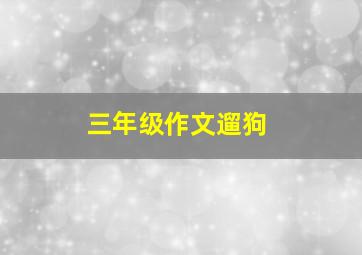 三年级作文遛狗